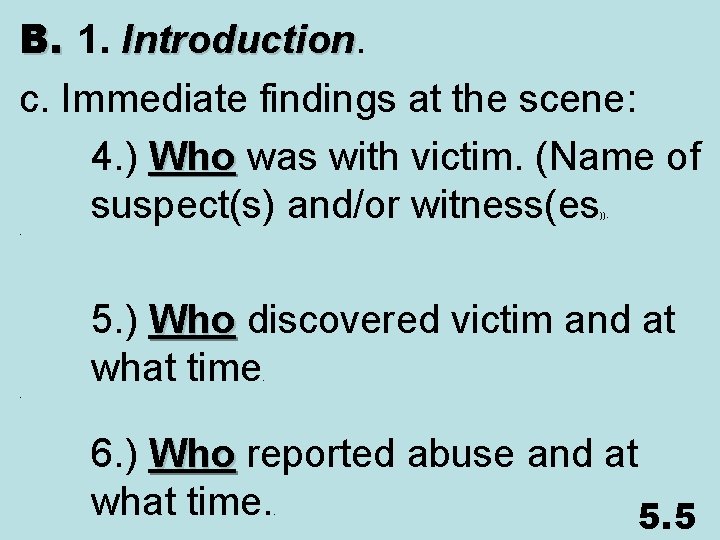 B. 1. Introduction.

c. Immediate findings at the scene:

4.) Who was with victim. (Name of suspect(s) and/or witness(es)).

5.) Who discovered victim and at what time.

6.) Who reported abuse and at what time.

5.5